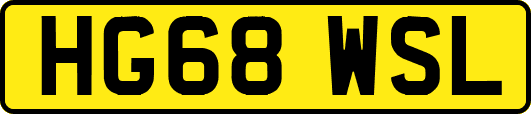 HG68 WSL